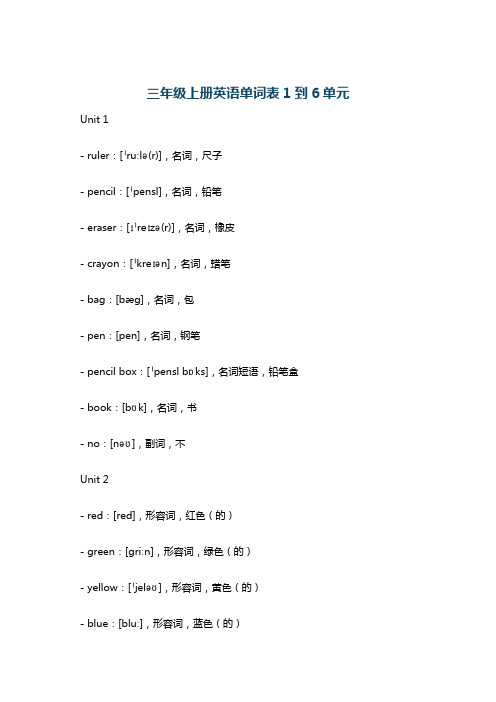 三年级上册英语单词表 1 到 6 单元

Unit 1

- ruler：[ˈruːlə(r)]，名词，尺子

- pencil：[ˈpensl]，名词，铅笔

- eraser：[ɪˈreɪzə(r)]，名词，橡皮

- crayon：[ˈkreɪən]，名词，蜡笔

- bag：[bæg]，名词，包

- pen：[pen]，名词，钢笔

- pencil box：[ˈpensl bɒks]，名词短语，铅笔盒

- book：[bʊk]，名词，书

- no：[nəʊ]，副词，不

Unit 2

- red：[red]，形容词，红色（的）

- green：[griːn]，形容词，绿色（的）

- yellow：[ˈjeləʊ]，形容词，黄色（的）

- blue：[bluː]，形容词，蓝色（的）